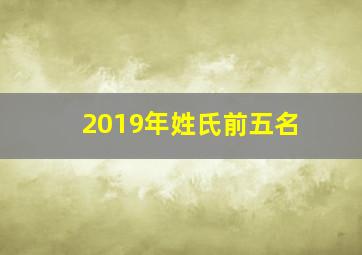 2019年姓氏前五名